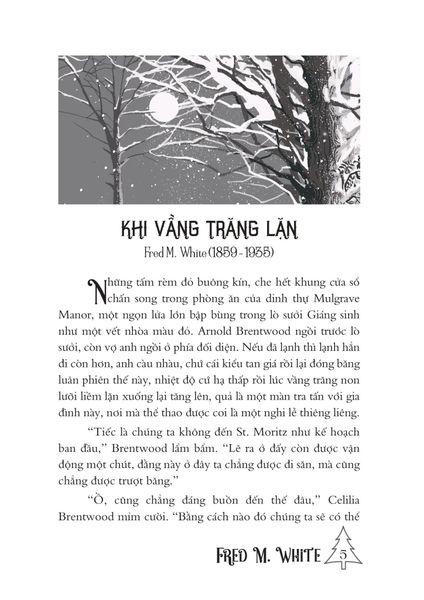 KHI VẦNG TRĂNG LẶN

Fred M. White (1859 - 1935)

Những tấm rèm đỏ buông kín, che hết khung cửa sổ chấn song trong phòng ăn của dinh thự Mulgrave Manor, một ngọn lửa lớn bập bùng trong lò sưởi Giáng sinh như một vết nhòa màu đỏ. Arnold Brentwood ngồi trước lò sưởi, còn vợ anh ngồi ở phía đối diện. Nếu đã lạnh thì lạnh hẳn đi còn hơn, anh càu nhàu, chứ cái kiểu tan giá rồi lại đóng băng luân phiên thế này, nhiệt độ cứ hạ thấp rồi lúc vầng trăng non lưỡi liềm lặn xuống lại tăng lên, quả là một màn tra tấn với gia đình này, nơi mà thể thao được coi là một nghi lễ thiêng liêng.

"Tiếc là chúng ta không đến St. Moritz như kế hoạch ban đầu," Brentwood lầm bầm. "Lẽ ra ở đấy còn được vận động một chút, đằng này ở đây ta chẳng được đi săn, mà cũng chẳng được trượt băng."

"Ồ, cũng chẳng đáng buồn đến thế đâu," Celilia Brentwood mỉm cười. "Bằng cách nào đó chúng ta sẽ có thể

FRED M. WHITE 5